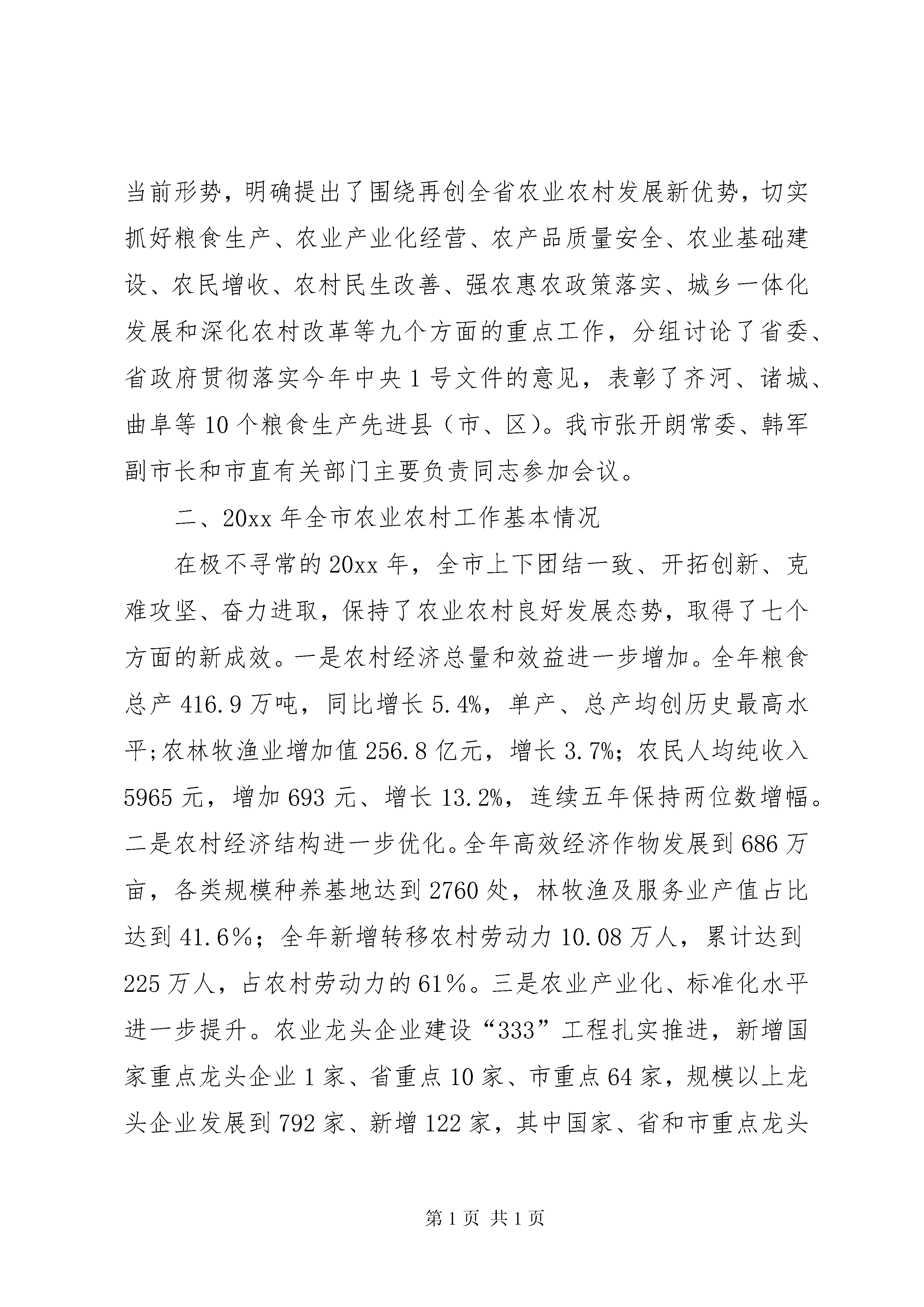 当前形势，明确提出了围绕再创全省农业农村发展新优势，切实抓好粮食生产、农业产业化经营、农产品质量安全、农业基础建设、农民增收、农村民生改善、强农惠农政策落实、城乡一体化发展和深化农村改革等九个方面的重点工作，分组讨论了省委、省政府贯彻落实今年中央1号文件的意见，表彰了齐河、诸城、曲阜等10个粮食生产先进县（市、区）。我市张开朗常委、韩军副市长和市直有关部门主要负责同志参加会议。

二、20xx年全市农业农村工作基本情况

在极不寻常的20xx年，全市上下团结一致、开拓创新、克难攻坚、奋力进取，保持了农业农村良好发展态势，取得了七个方面的新成效。一是农村经济总量和效益进一步增加。全年粮食总产416.9万吨，同比增长5.4%，单产、总产均创历史最高水平;农林牧渔业增加值256.8亿元，增长3.7%；农民人均纯收入5965元，增加693元、增长13.2%，连续五年保持两位数增幅。二是农村经济结构进一步优化。全年高效经济作物发展到686万亩，各类规模种养基地达到2760处，林牧渔及服务业产值占比达到41.6％；全年新增转移农村劳动力10.08万人，累计达到225万人，占农村劳动力的61％。三是农业产业化、标准化水平进一步提升。农业龙头企业建设“333”工程扎实推进，新增国家重点龙头企业1家、省重点10家、市重点64家，规模以上龙头企业发展到792家、新增122家，其中国家、省和市重点龙头

第1页 共1页